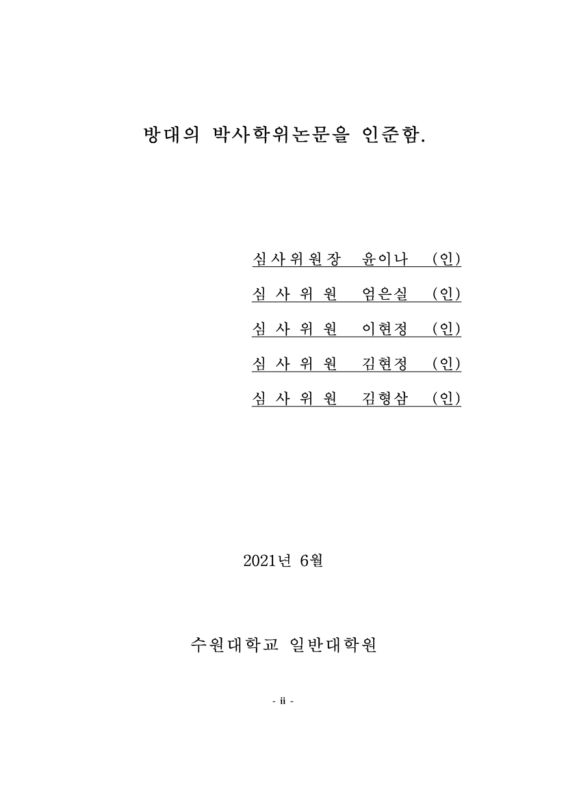 방대의 박사학위논문을 인준함.

심사위원장 윤이나 (인)

심 사 위 원 엄은실 (인)

심 사 위 원 이현정 (인)

심 사 위 원 김현정 (인)

심 사 위 원 김형삼 (인)

2021년 6월

수원대학교 일반대학원

- ii -